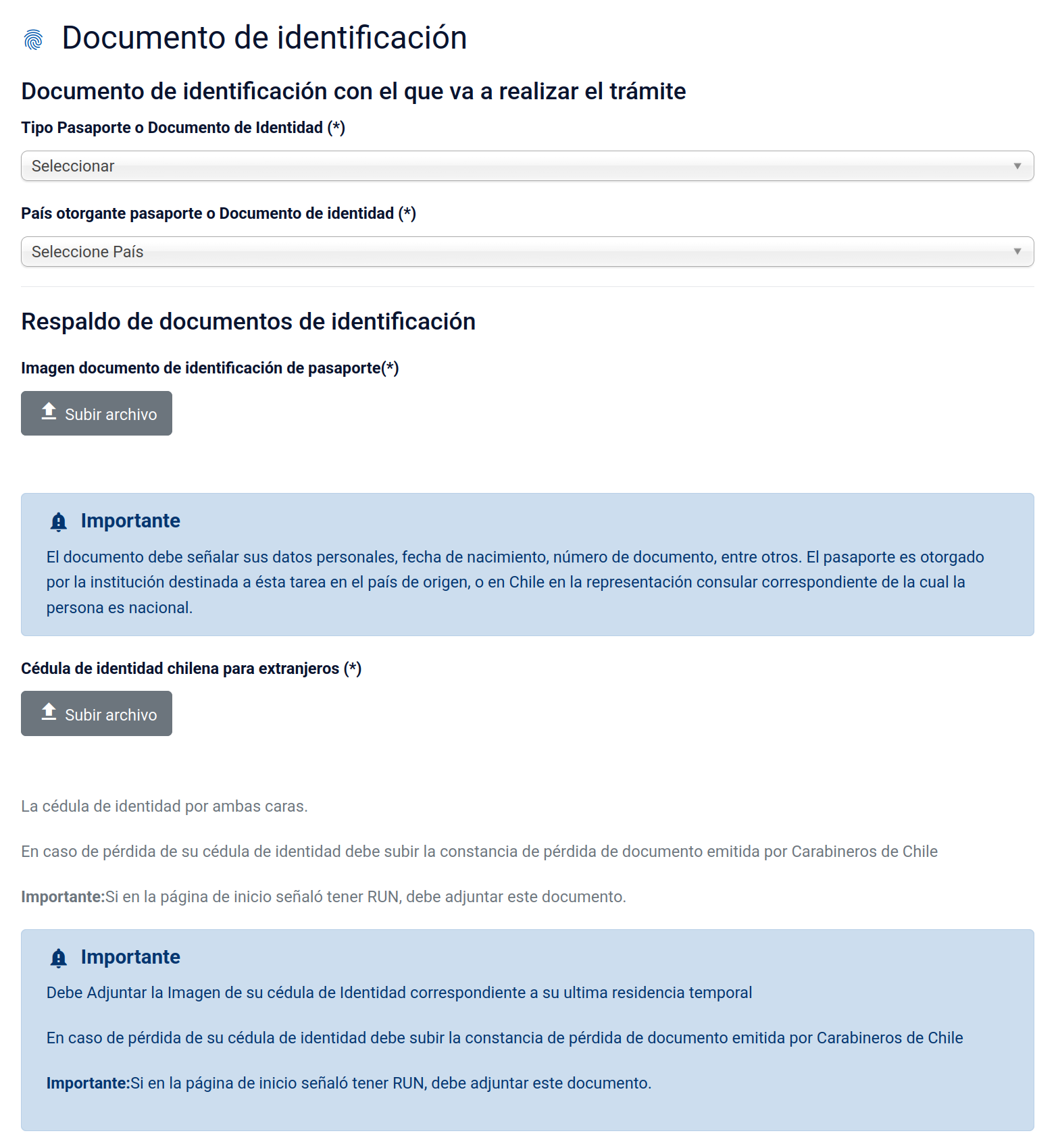 Documento de identificación

Documento de identificación con el que va a realizar el trámite

Tipo Pasaporte o Documento de Identidad (*)

Seleccionar

País otorgante pasaporte o Documento de identidad (*)

Seleccione País

Respaldo de documentos de identificación

Imagen documento de identificación de pasaporte(*)

Subir archivo

Importante

El documento debe señalar sus datos personales, fecha de nacimiento, número de documento, entre otros. El pasaporte es otorgado por la institución destinada a ésta tarea en el país de origen, o en Chile en la representación consular correspondiente de la cual la persona es nacional.

Cédula de identidad chilena para extranjeros (*)

Subir archivo

La cédula de identidad por ambas caras.

En caso de pérdida de su cédula de identidad debe subir la constancia de pérdida de documento emitida por Carabineros de Chile

Importante:Si en la página de inicio señaló tener RUN, debe adjuntar este documento.

Importante

Debe Adjuntar la Imagen de su cédula de Identidad correspondiente a su ultima residencia temporal

En caso de pérdida de su cédula de identidad debe subir la constancia de pérdida de documento emitida por Carabineros de Chile

Importante:Si en la página de inicio señaló tener RUN, debe adjuntar este documento.